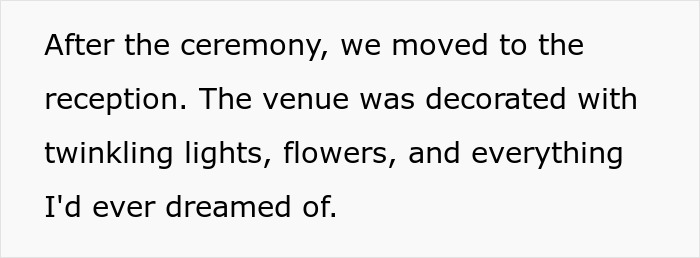 After the ceremony, we moved to the reception. The venue was decorated with twinkling lights, flowers, and everything I'd ever dreamed of.